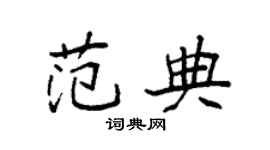 范典

词典网